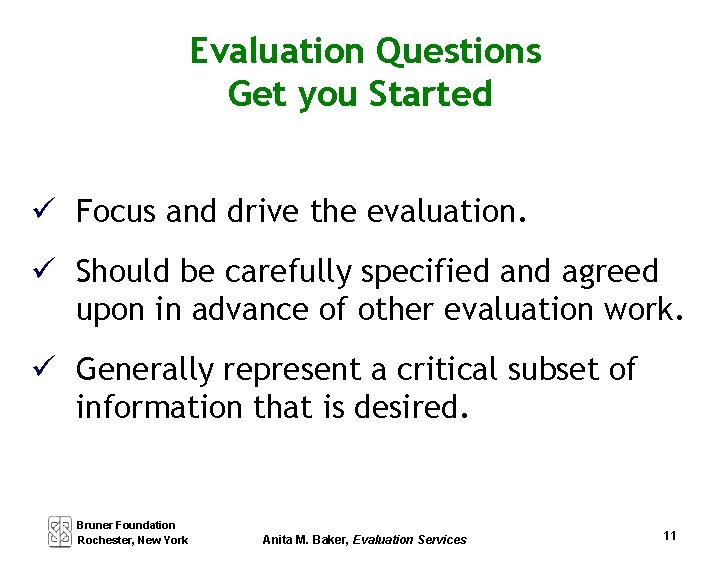 Evaluation Questions
Get you Started

✓ Focus and drive the evaluation.

✓ Should be carefully specified and agreed upon in advance of other evaluation work.

✓ Generally represent a critical subset of information that is desired.

Bruner Foundation
Rochester, New York

Anita M. Baker, Evaluation Services

11